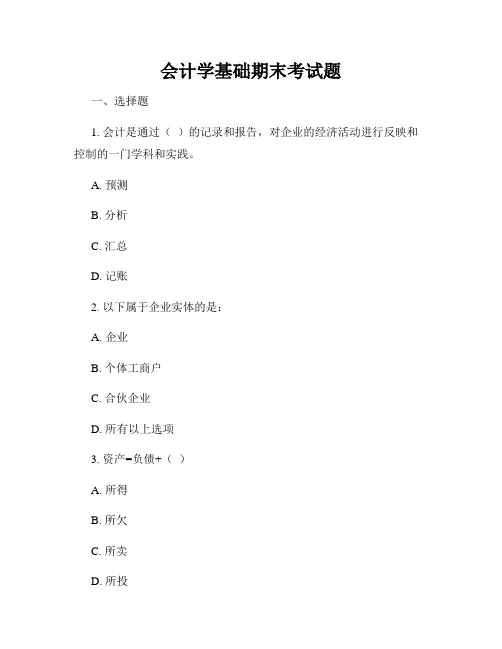 会计学基础期末考试题

一、选择题

1. 会计是通过（ ）的记录和报告，对企业的经济活动进行反映和控制的一门学科和实践。

A. 预测

B. 分析

C. 汇总

D. 记账

2. 以下属于企业实体的是：

A. 企业

B. 个体工商户

C. 合伙企业

D. 所有以上选项

3. 资产=负债+（ ）

A. 所得

B. 所欠

C. 所卖

D. 所投